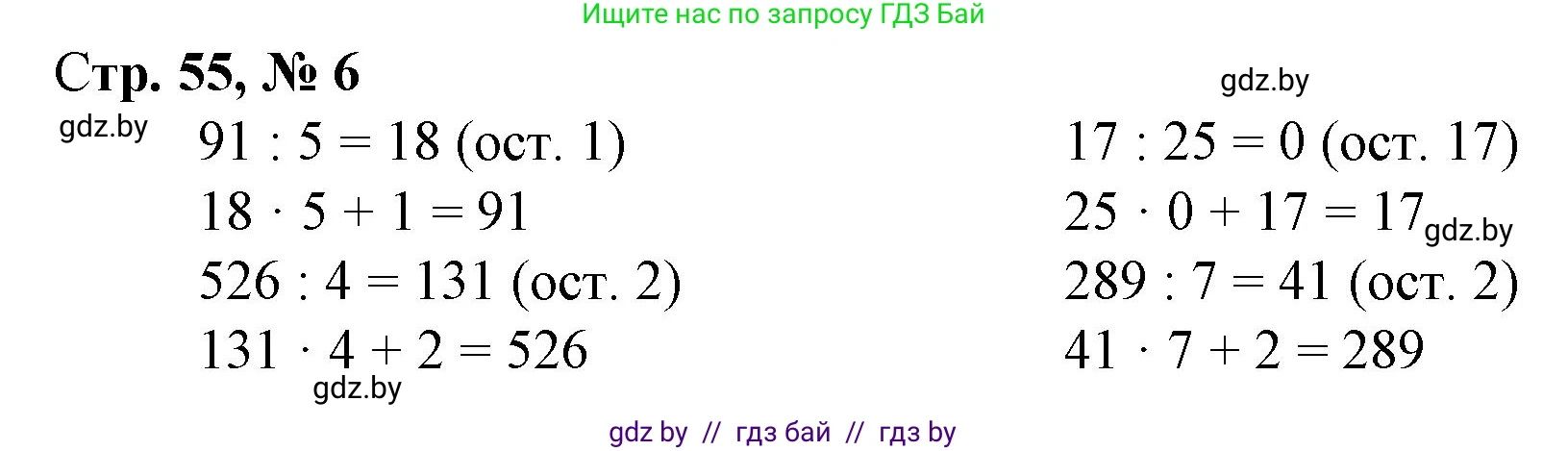 Ищите нас по запросу ГДЗ Бай

Стр. 55, № 6

gdz.by

gdz.by

$91 : 5 = 18$ (ост. 1)

$18 \cdot 5 + 1 = 91$

$526 : 4 = 131$ (ост. 2)

$131 \cdot 4 + 2 = 526$

gdz.by

$17 : 25 = 0$ (ост. 17)

$25 \cdot 0 + 17 = 17$

gdz.by

$289 : 7 = 41$ (ост. 2)

$41 \cdot 7 + 2 = 289$

gdz by // гдз бай // гдз by